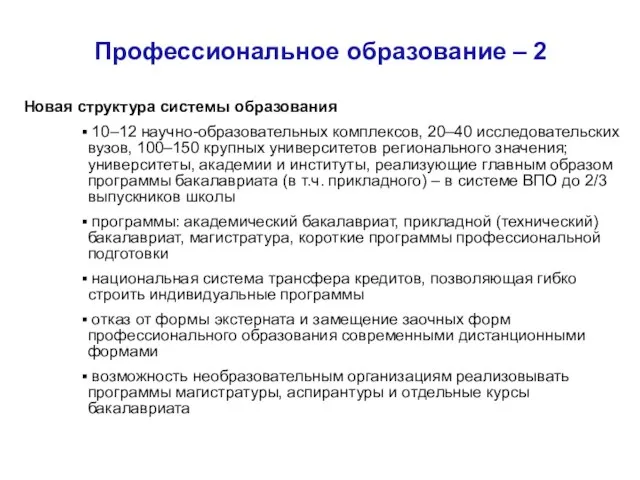 Профессиональное образование – 2

Новая структура системы образования

▪ 10–12 научно-образовательных комплексов, 20–40 исследовательских вузов, 100–150 крупных университетов регионального значения; университеты, академии и институты, реализующие главным образом программы бакалавриата (в т.ч. прикладного) – в системе ВПО до 2/3 выпускников школы

▪ программы: академический бакалавриат, прикладной (технический) бакалавриат, магистратура, короткие программы профессиональной подготовки

▪ национальная система трансфера кредитов, позволяющая гибко строить индивидуальные программы

▪ отказ от формы экстерната и замещение заочных форм профессионального образования современными дистанционными формами

▪ возможность необразовательным организациям реализовывать программы магистратуры, аспирантуры и отдельные курсы бакалавриата